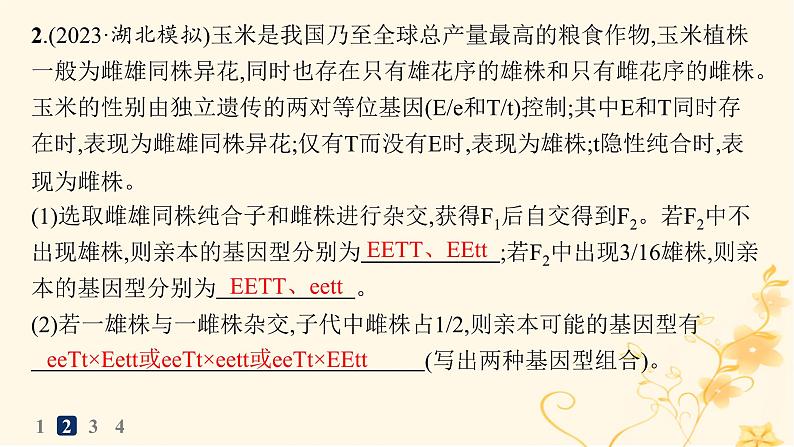 2.(2023·湖北模拟)玉米是我国乃至全球总产量最高的粮食作物,玉米植株一般为雌雄同株异花,同时也存在只有雄花序的雄株和只有雌花序的雌株。玉米的性别由独立遗传的两对等位基因(E/e和T/t)控制;其中E和T同时存在时,表现为雌雄同株异花;仅有T而没有E时,表现为雄株;t隐性纯合时,表现为雌株。

(1)选取雌雄同株纯合子和雌株进行杂交,获得$F_1$后自交得到$F_2$。若$F_2$中不出现雄株,则亲本的基因型分别为 EETT、EEtt ;若$F_2$中出现3/16雄株,则亲本的基因型分别为 EETT、eett 。

(2)若一雄株与一雌株杂交,子代中雌株占1/2,则亲本可能的基因型有 eeTt×Eett或eeTt×eett或eeTt×EEtt (写出两种基因型组合)。

1 2 3 4